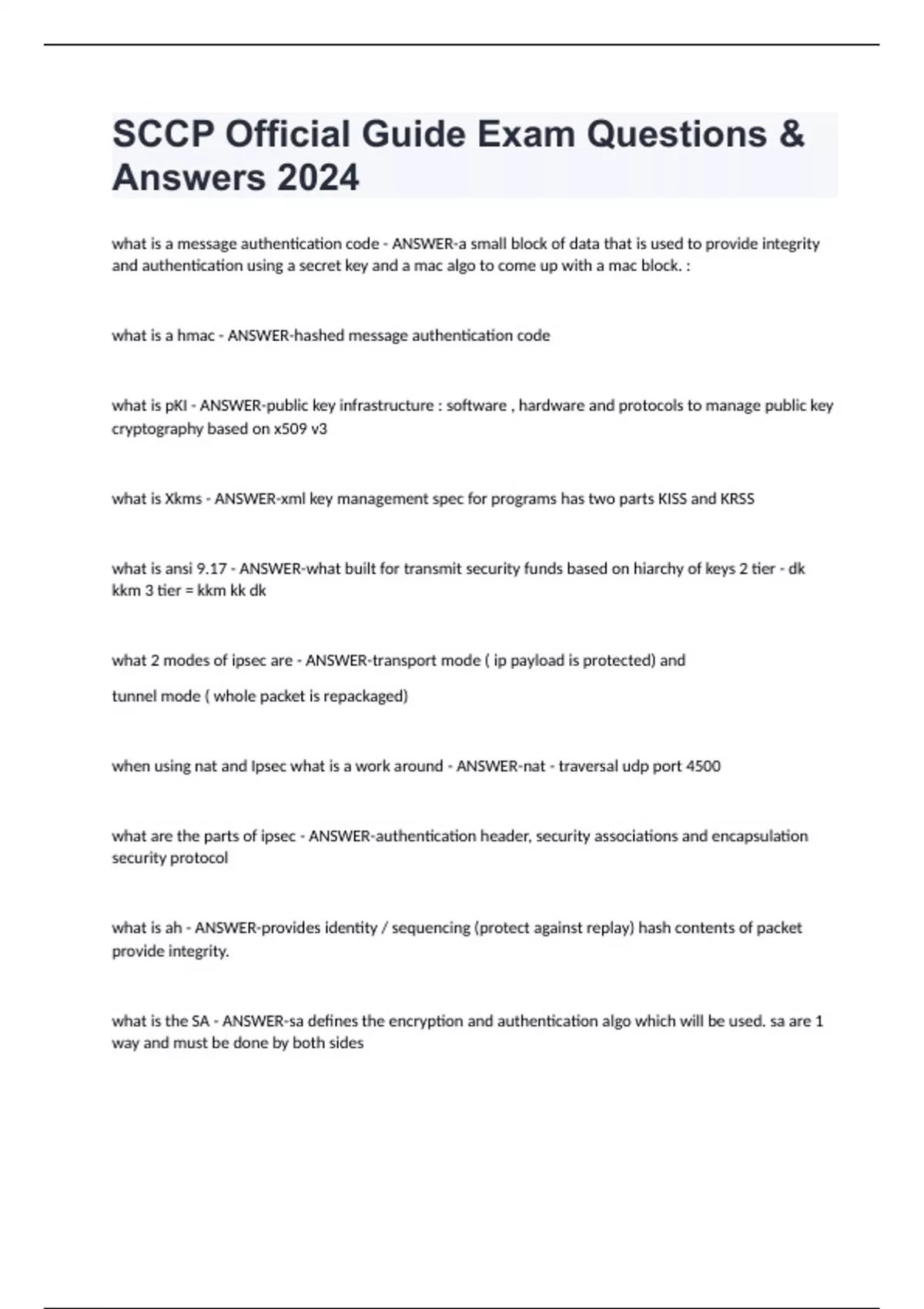 SCCP Official Guide Exam Questions & Answers 2024

what is a message authentication code - ANSWER-a small block of data that is used to provide integrity and authentication using a secret key and a mac algo to come up with a mac block. :

what is a hmac - ANSWER-hashed message authentication code

what is pKI - ANSWER-public key infrastructure : software , hardware and protocols to manage public key cryptography based on x509 v3

what is Xkms - ANSWER-xml key management spec for programs has two parts KISS and KRSS

what is ansi 9.17 - ANSWER-what built for transmit security funds based on hiarchy of keys 2 tier - dk kkm 3 tier = kkm kk dk

what 2 modes of ipsec are - ANSWER-transport mode ( ip payload is protected) and

tunnel mode ( whole packet is repackaged)

when using nat and Ipsec what is a work around - ANSWER-nat - traversal udp port 4500

what are the parts of ipsec - ANSWER-authentication header, security associations and encapsulation security protocol

what is ah - ANSWER-provides identity / sequencing (protect against replay) hash contents of packet provide integrity.

what is the SA - ANSWER-sa defines the encryption and authentication algo which will be used. sa are 1 way and must be done by both sides